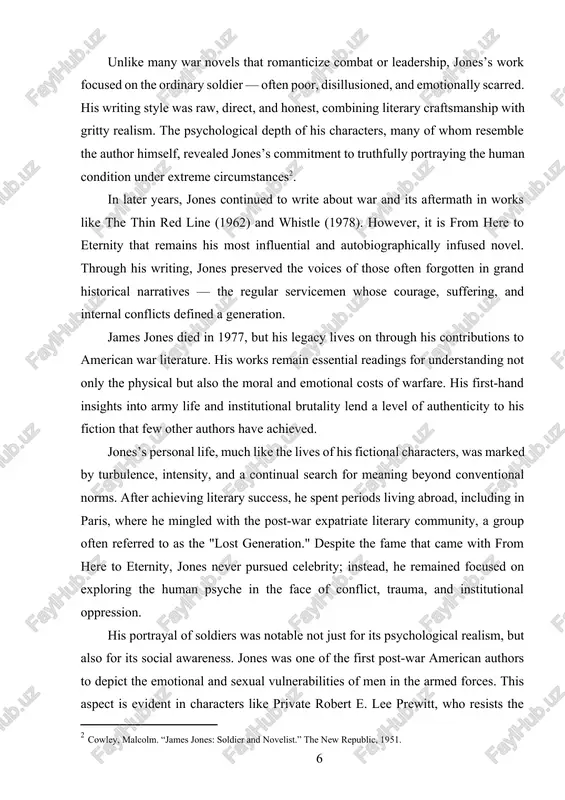 Unlike many war novels that romanticize combat or leadership, Jones's work focused on the ordinary soldier — often poor, disillusioned, and emotionally scarred. His writing style was raw, direct, and honest, combining literary craftsmanship with gritty realism. The psychological depth of his characters, many of whom resemble the author himself, revealed Jones's commitment to truthfully portraying the human condition under extreme circumstances$^2$.

In later years, Jones continued to write about war and its aftermath in works like The Thin Red Line (1962) and Whistle (1978). However, it is From Here to Eternity that remains his most influential and autobiographically infused novel. Through his writing, Jones preserved the voices of those often forgotten in grand historical narratives — the regular servicemen whose courage, suffering, and internal conflicts defined a generation.

James Jones died in 1977, but his legacy lives on through his contributions to American war literature. His works remain essential readings for understanding not only the physical but also the moral and emotional costs of warfare. His first-hand insights into army life and institutional brutality lend a level of authenticity to his fiction that few other authors have achieved.

Jones's personal life, much like the lives of his fictional characters, was marked by turbulence, intensity, and a continual search for meaning beyond conventional norms. After achieving literary success, he spent periods living abroad, including in Paris, where he mingled with the post-war expatriate literary community, a group often referred to as the "Lost Generation." Despite the fame that came with From Here to Eternity, Jones never pursued celebrity; instead, he remained focused on exploring the human psyche in the face of conflict, trauma, and institutional oppression.

His portrayal of soldiers was notable not just for its psychological realism, but also for its social awareness. Jones was one of the first post-war American authors to depict the emotional and sexual vulnerabilities of men in the armed forces. This aspect is evident in characters like Private Robert E. Lee Prewitt, who resists the

$^2$ Cowley, Malcolm. "James Jones: Soldier and Novelist." The New Republic, 1951.

6

FaylHub.uz